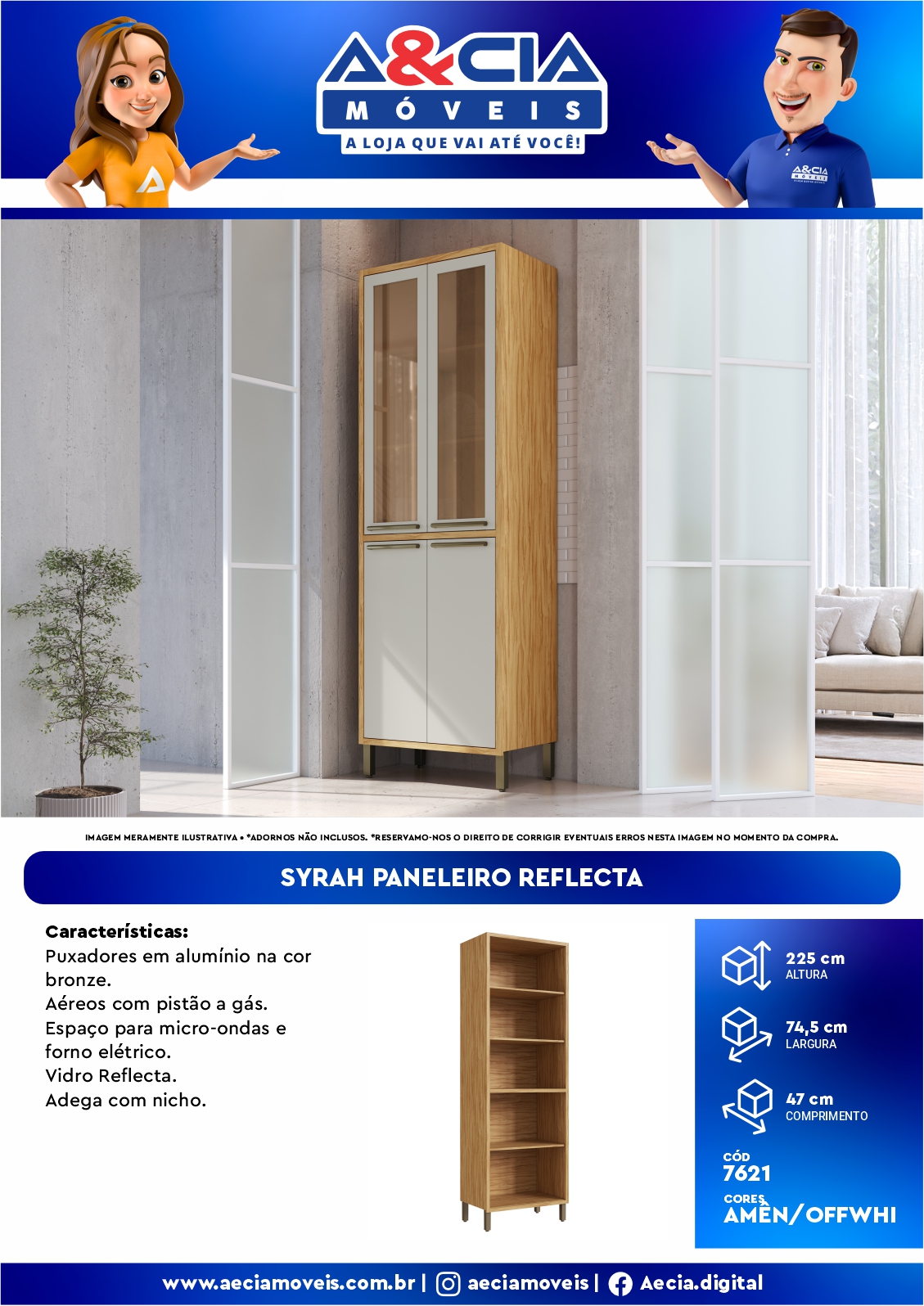 A&CIA
MÓVEIS
A LOJA QUE VAI ATÉ VOCÊ!

A&CIA MÓVEIS

IMAGEM MERAMENTE ILUSTRATIVA • *ADORNOS NÃO INCLUSOS. *RESERVAMO-NOS O DIREITO DE CORRIGIR EVENTUAIS ERROS NESTA IMAGEM NO MOMENTO DA COMPRA.

SYRAH PANELEIRO REFLECTA

Características:
Puxadores em alumínio na cor bronze.
Aéreos com pistão a gás.
Espaço para micro-ondas e forno elétrico.
Vidro Reflecta.
Adega com nicho.

225 cm
ALTURA

74,5 cm
LARGURA

47 cm
COMPRIMENTO

CÓD
7621

CORES
AMÊN/OFFWHI

www.aeciamoveis.com.br | aeciamoveis | Aecia.digital